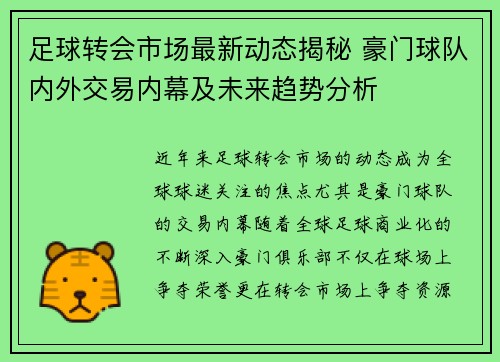 足球转会市场最新动态揭秘 豪门球队内外交易内幕及未来趋势分析

近年来足球转会市场的动态成为全球球迷关注的焦点尤其是豪门球队的交易内幕随着全球足球商业化的不断深入豪门俱乐部不仅在球场上争夺荣誉更在转会市场上争夺资源